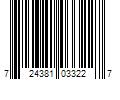 7 24381 03322 7